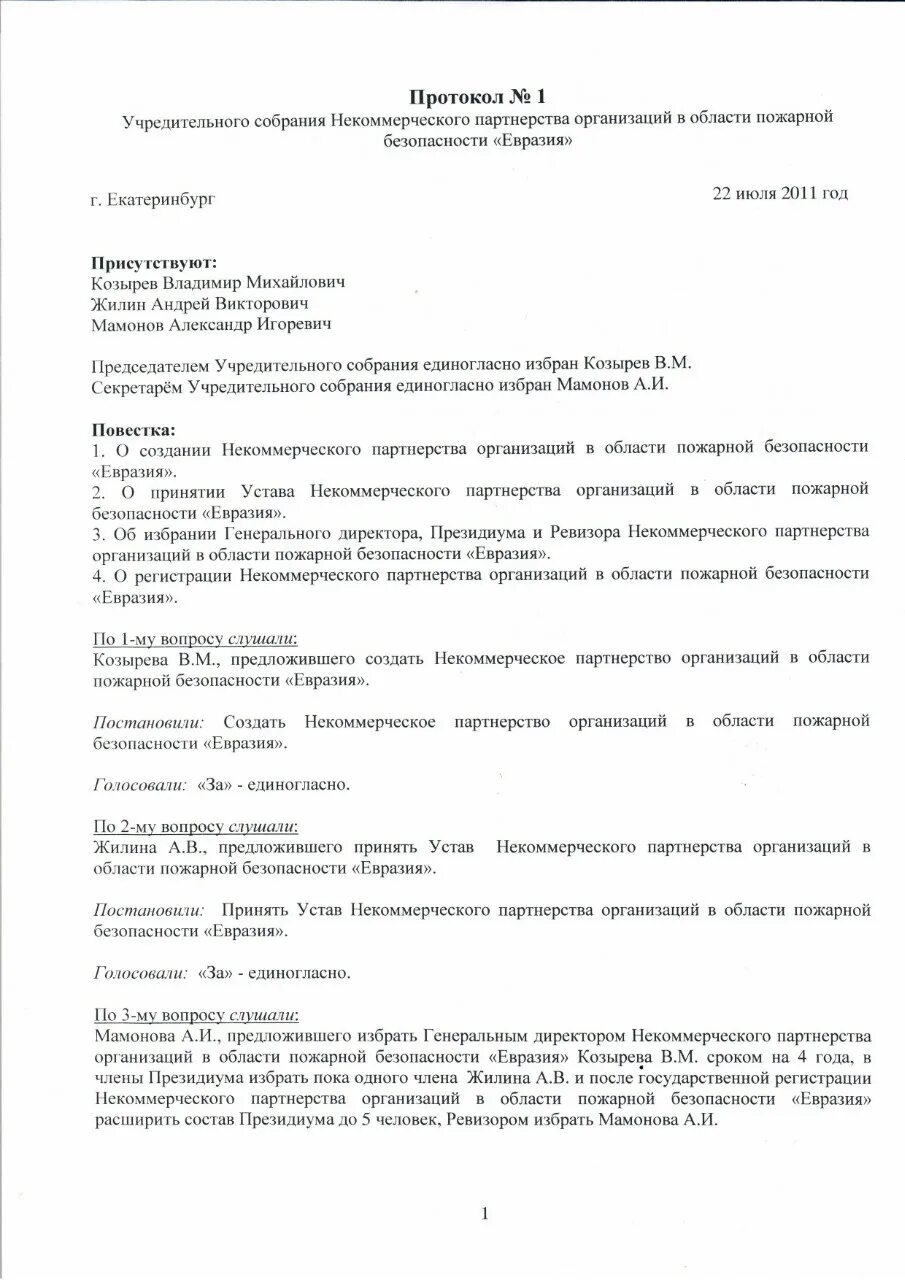 Протокол № 1
Учредительного собрания Некоммерческого партнерства организаций в области пожарной безопасности «Евразия»

г. Екатеринбург

22 июля 2011 год

Присутствуют:
Козырев Владимир Михайлович
Жилин Андрей Викторович
Мамонов Александр Игоревич

Председателем Учредительного собрания единогласно избран Козырев В.М.
Секретарём Учредительного собрания единогласно избран Мамонов А.И.

Повестка:
1. О создании Некоммерческого партнерства организаций в области пожарной безопасности «Евразия».
2. О принятии Устава Некоммерческого партнерства организаций в области пожарной безопасности «Евразия».
3. Об избрании Генерального директора, Президиума и Ревизора Некоммерческого партнерства организаций в области пожарной безопасности «Евразия».
4. О регистрации Некоммерческого партнерства организаций в области пожарной безопасности «Евразия».

По 1-му вопросу слушали:
Козырева В.М., предложившего создать Некоммерческое партнерство организаций в области пожарной безопасности «Евразия».

Постановили: Создать Некоммерческое партнерство организаций в области пожарной безопасности «Евразия».

Голосовали: «За» - единогласно.

По 2-му вопросу слушали:
Жилина А.В., предложившего принять Устав Некоммерческого партнерства организаций в области пожарной безопасности «Евразия».

Постановили: Принять Устав Некоммерческого партнерства организаций в области пожарной безопасности «Евразия».

Голосовали: «За» - единогласно.

По 3-му вопросу слушали:
Мамонова А.И., предложившего избрать Генеральным директором Некоммерческого партнерства организаций в области пожарной безопасности «Евразия» Козырева В.М. сроком на 4 года, в члены Президиума избрать пока одного члена Жилина А.В. и после государственной регистрации Некоммерческого партнерства организаций в области пожарной безопасности «Евразия» расширить состав Президиума до 5 человек, Ревизором избрать Мамонова А.И.

1